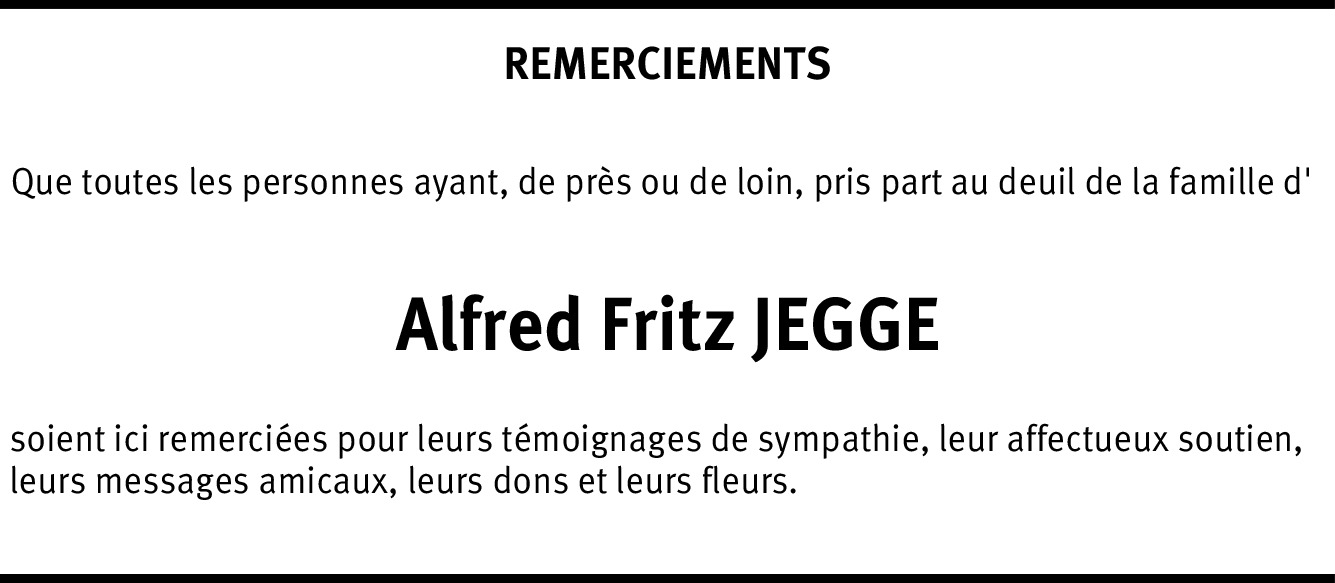 REMERCIEMENTS

Que toutes les personnes ayant, de près ou de loin, pris part au deuil de la famille d'

Alfred Fritz JEGGE

soient ici remerciées pour leurs témoignages de sympathie, leur affectueux soutien, leurs messages amicaux, leurs dons et leurs fleurs.